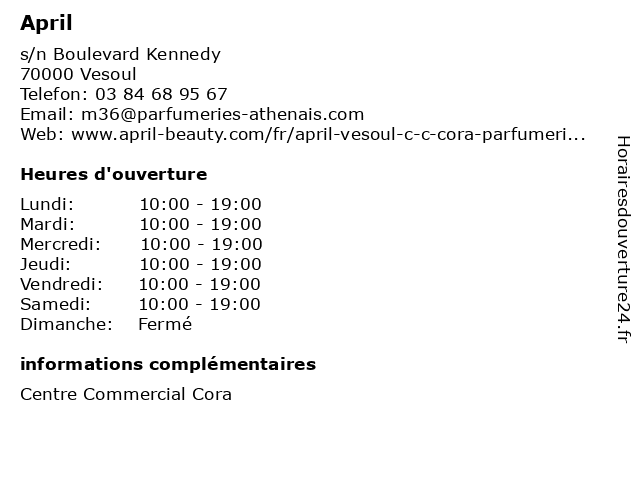 April

s/n Boulevard Kennedy
70000 Vesoul
Telefon: 03 84 68 95 67
Email: m36@parfumeries-athenais.com
Web: www.april-beauty.com/fr/april-vesoul-c-c-cora-parfumeri...

Heures d'ouverture

| | |
|---|---|
| Lundi: | 10:00 - 19:00 |
| Mardi: | 10:00 - 19:00 |
| Mercredi: | 10:00 - 19:00 |
| Jeudi: | 10:00 - 19:00 |
| Vendredi: | 10:00 - 19:00 |
| Samedi: | 10:00 - 19:00 |
| Dimanche: | Fermé |

informations complémentaires

Centre Commercial Cora

Horairesdouverture24.fr